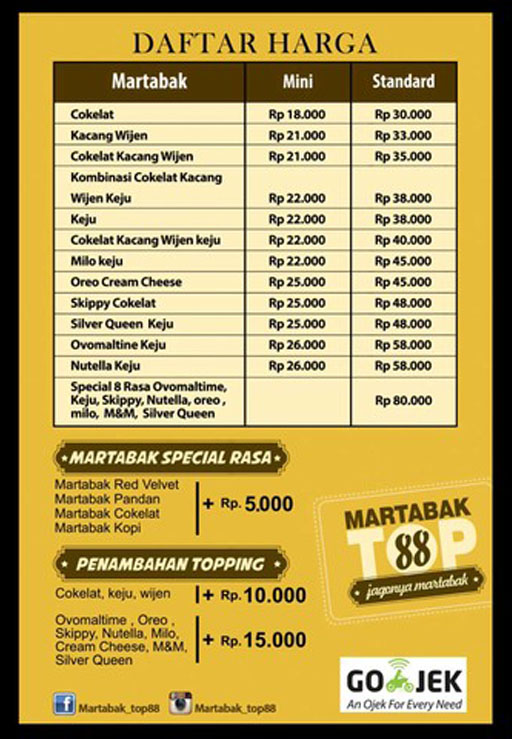 DAFTAR HARGA

| Martabak | Mini | Standard |
|---|---|---|
| Cokelat | Rp 18.000 | Rp 30.000 |
| Kacang Wijen | Rp 21.000 | Rp 33.000 |
| Cokelat Kacang Wijen | Rp 21.000 | Rp 35.000 |
| Kombinasi Cokelat Kacang Wijen Keju | Rp 22.000 | Rp 38.000 |
| Keju | Rp 22.000 | Rp 38.000 |
| Cokelat Kacang Wijen keju | Rp 22.000 | Rp 40.000 |
| Milo keju | Rp 22.000 | Rp 45.000 |
| Oreo Cream Cheese | Rp 25.000 | Rp 45.000 |
| Skippy Cokelat | Rp 25.000 | Rp 48.000 |
| Silver Queen Keju | Rp 25.000 | Rp 48.000 |
| Ovomaltine Keju | Rp 26.000 | Rp 58.000 |
| Nutella Keju | Rp 26.000 | Rp 58.000 |
| Special 8 Rasa Ovomaltime, Keju, Skippy, Nutella, oreo , milo, M&M, Silver Queen | | Rp 80.000 |

MARTABAK SPECIAL RASA

Martabak Red Velvet
Martabak Pandan
Martabak Cokelat
Martabak Kopi
+ Rp. 5.000

PENAMBAHAN TOPPING

Cokelat, keju, wijen + Rp. 10.000

Ovomaltime , Oreo , Skippy, Nutella, Milo, Cream Cheese, M&M, Silver Queen + Rp. 15.000

MARTABAK TOP 88
jagonya martabak

GO JEK
An Ojek For Every Need

Martabak_top88 Martabak_top88